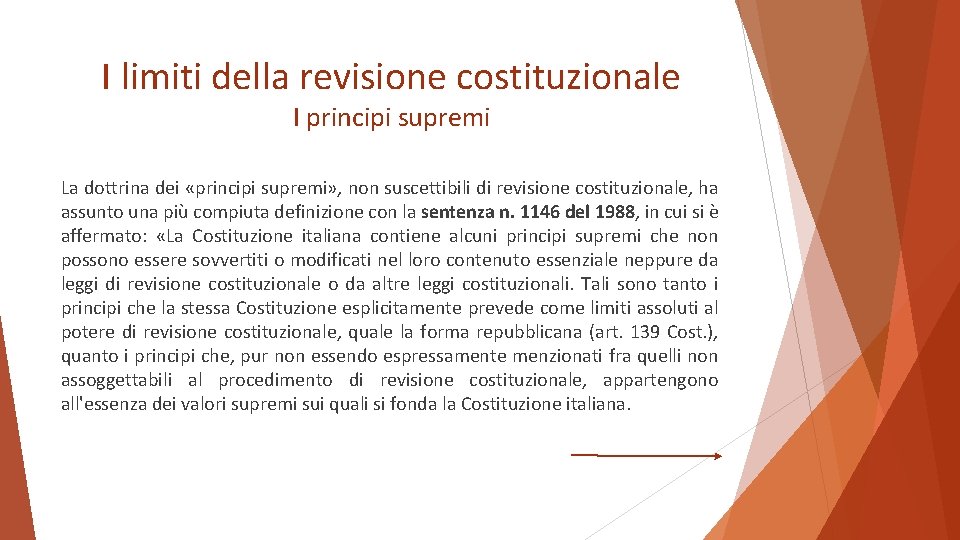 I limiti della revisione costituzionale
I principi supremi

La dottrina dei «principi supremi», non suscettibili di revisione costituzionale, ha assunto una più compiuta definizione con la sentenza n. 1146 del 1988, in cui si è affermato: «La Costituzione italiana contiene alcuni principi supremi che non possono essere sovvertiti o modificati nel loro contenuto essenziale neppure da leggi di revisione costituzionale o da altre leggi costituzionali. Tali sono tanto i principi che la stessa Costituzione esplicitamente prevede come limiti assoluti al potere di revisione costituzionale, quale la forma repubblicana (art. 139 Cost.), quanto i principi che, pur non essendo espressamente menzionati fra quelli non assoggettabili al procedimento di revisione costituzionale, appartengono all'essenza dei valori supremi sui quali si fonda la Costituzione italiana.